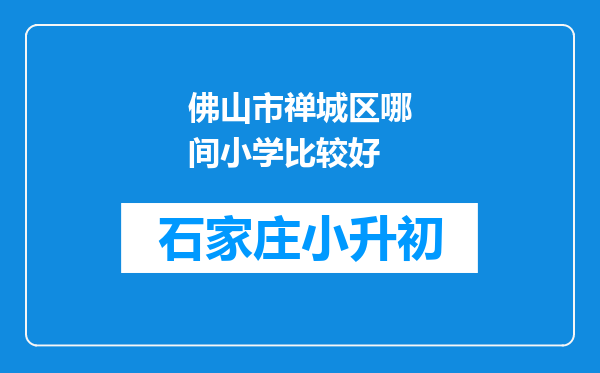 佛山市禅城区哪间小学比较好

石家庄小升初